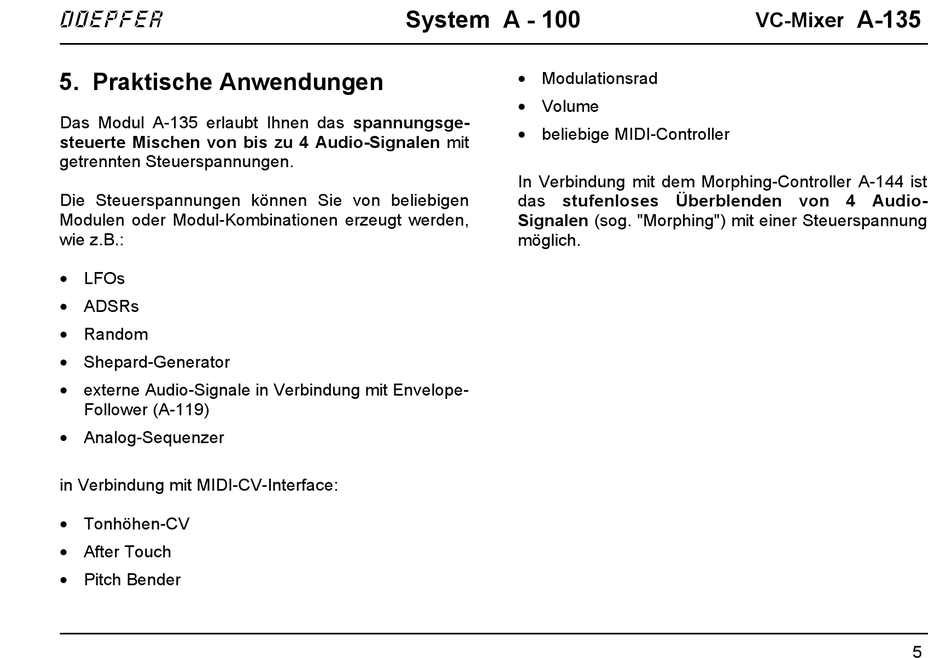 DOEPFER System A - 100 VC-Mixer A-135

5. Praktische Anwendungen

Das Modul A-135 erlaubt Ihnen das spannungsgesteuerte Mischen von bis zu 4 Audio-Signalen mit getrennten Steuerspannungen.

Die Steuerspannungen können Sie von beliebigen Modulen oder Modul-Kombinationen erzeugt werden, wie z.B.:

• LFOs
• ADSRs
• Random
• Shepard-Generator
• externe Audio-Signale in Verbindung mit Envelope-Follower (A-119)
• Analog-Sequenzer

in Verbindung mit MIDI-CV-Interface:

• Tonhöhen-CV
• After Touch
• Pitch Bender
• Modulationsrad
• Volume
• beliebige MIDI-Controller

In Verbindung mit dem Morphing-Controller A-144 ist das stufenloses Überblenden von 4 Audio-Signalen (sog. "Morphing") mit einer Steuerspannung möglich.

5